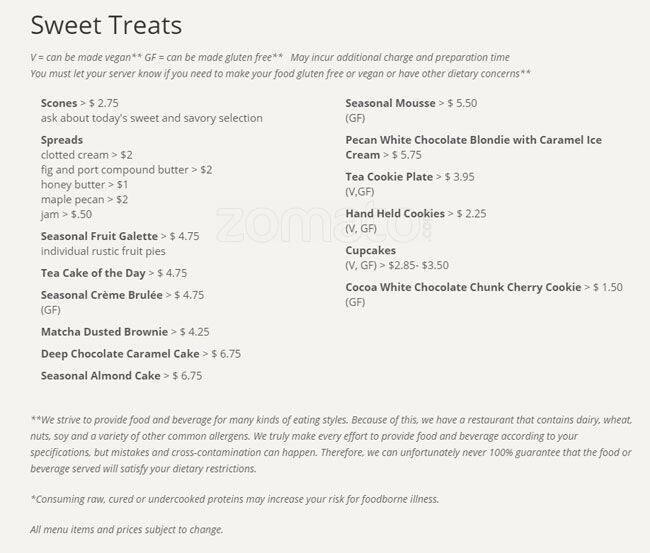 Sweet Treats

V = can be made vegan** GF = can be made gluten free** May incur additional charge and preparation time
You must let your server know if you need to make your food gluten free or vegan or have other dietary concerns**

Scones > $ 2.75
ask about today's sweet and savory selection

Spreads
clotted cream > $2
fig and port compound butter > $2
honey butter > $1
maple pecan > $2
jam > $.50

Seasonal Fruit Galette > $ 4.75
individual rustic fruit pies

Tea Cake of the Day > $ 4.75

Seasonal Crème Brulée > $ 4.75
(GF)

Matcha Dusted Brownie > $ 4.25

Deep Chocolate Caramel Cake > $ 6.75

Seasonal Almond Cake > $ 6.75

Seasonal Mousse > $ 5.50
(GF)

Pecan White Chocolate Blondie with Caramel Ice Cream > $ 5.75

Tea Cookie Plate > $ 3.95
(V,GF)

Hand Held Cookies > $ 2.25
(V, GF)

Cupcakes
(V, GF) > $2.85- $3.50

Cocoa White Chocolate Chunk Cherry Cookie > $ 1.50
(GF)

zomato

**We strive to provide food and beverage for many kinds of eating styles. Because of this, we have a restaurant that contains dairy, wheat, nuts, soy and a variety of other common allergens. We truly make every effort to provide food and beverage according to your specifications, but mistakes and cross-contamination can happen. Therefore, we can unfortunately never 100% guarantee that the food or beverage served will satisfy your dietary restrictions.

*Consuming raw, cured or undercooked proteins may increase your risk for foodborne illness.

All menu items and prices subject to change.